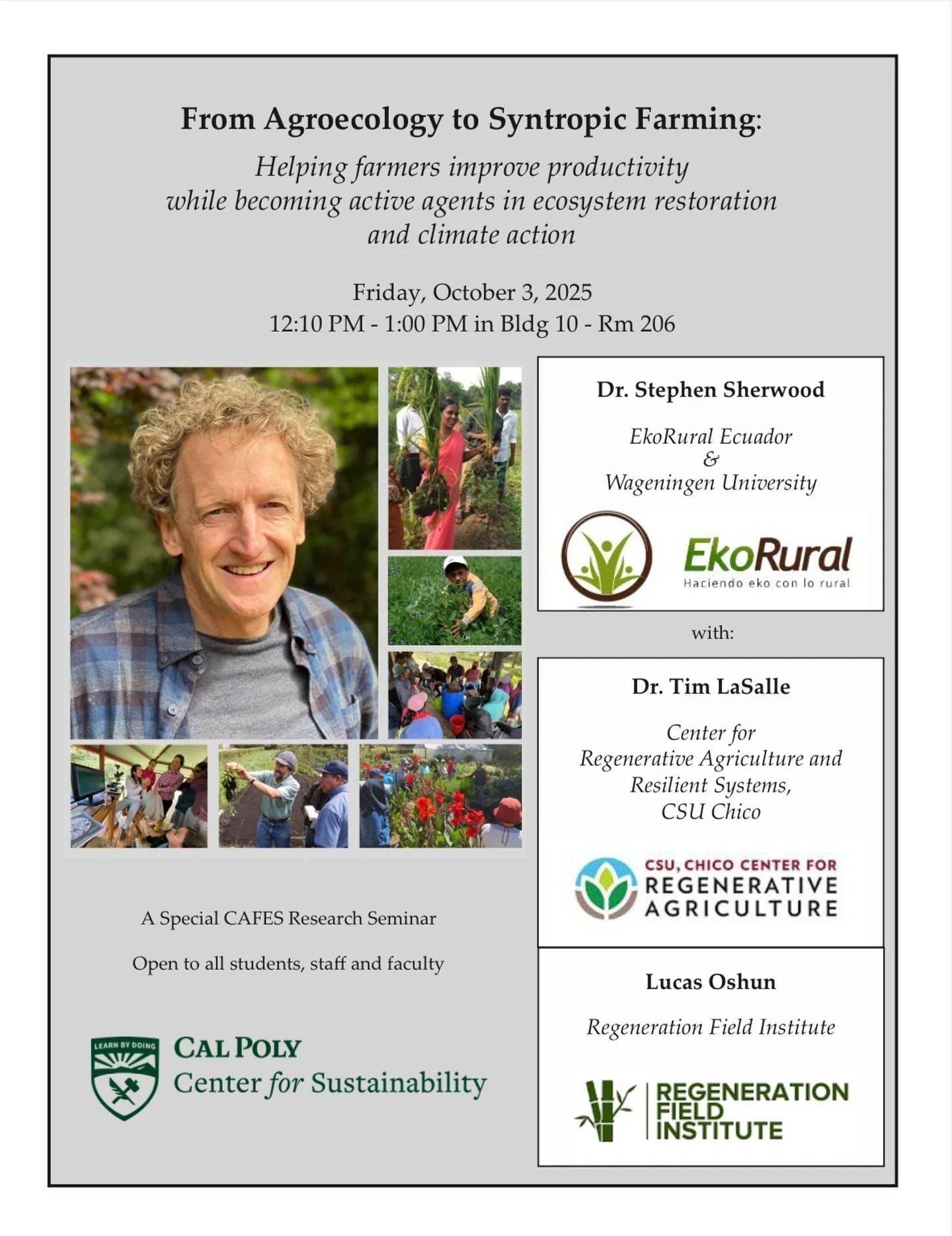 From Agroecology to Syntropic Farming:

Helping farmers improve productivity while becoming active agents in ecosystem restoration and climate action

Friday, October 3, 2025
12:10 PM - 1:00 PM in Bldg 10 - Rm 206

Dr. Stephen Sherwood

EkoRural Ecuador
&
Wageningen University

EkoRural
Haciendo eko con lo rural

with:

Dr. Tim LaSalle

Center for Regenerative Agriculture and Resilient Systems, CSU Chico

CSU, CHICO CENTER FOR
REGENERATIVE
AGRICULTURE

Lucas Oshun

Regeneration Field Institute

REGENERATION
FIELD
INSTITUTE

A Special CAFES Research Seminar

Open to all students, staff and faculty

LEARN BY DOING

CAL POLY
Center for Sustainability